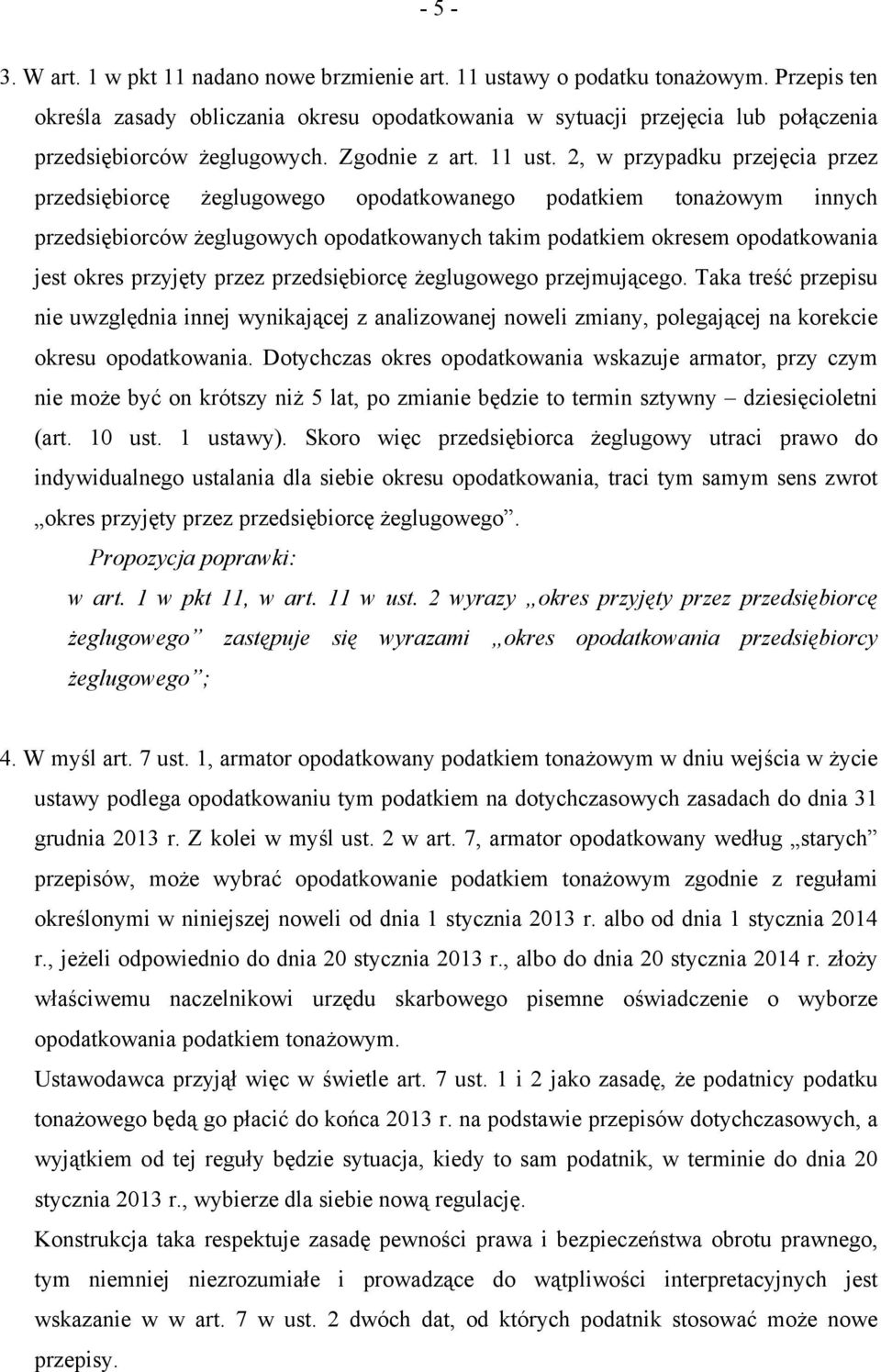 - 5 -

3. W art. 1 w pkt 11 nadano nowe brzmienie art. 11 ustawy o podatku tonażowym. Przepis ten określa zasady obliczania okresu opodatkowania w sytuacji przejęcia lub połączenia przedsiębiorców żeglugowych. Zgodnie z art. 11 ust. 2, w przypadku przejęcia przez przedsiębiorcę żeglugowego opodatkowanego podatkiem tonażowym innych przedsiębiorców żeglugowych opodatkowanych takim podatkiem okresem opodatkowania jest okres przyjęty przez przedsiębiorcę żeglugowego przejmującego. Taka treść przepisu nie uwzględnia innej wynikającej z analizowanej noweli zmiany, polegającej na korekcie okresu opodatkowania. Dotychczas okres opodatkowania wskazuje armator, przy czym nie może być on krótszy niż 5 lat, po zmianie będzie to termin sztywny – dziesięcioletni (art. 10 ust. 1 ustawy). Skoro więc przedsiębiorca żeglugowy utraci prawo do indywidualnego ustalania dla siebie okresu opodatkowania, traci tym samym sens zwrot „okres przyjęty przez przedsiębiorcę żeglugowego”.

Propozycja poprawki:

w art. 1 w pkt 11, w art. 11 w ust. 2 wyrazy „okres przyjęty przez przedsiębiorcę żeglugowego” zastępuje się wyrazami „okres opodatkowania przedsiębiorcy żeglugowego”;

4. W myśl art. 7 ust. 1, armator opodatkowany podatkiem tonażowym w dniu wejścia w życie ustawy podlega opodatkowaniu tym podatkiem na dotychczasowych zasadach do dnia 31 grudnia 2013 r. Z kolei w myśl ust. 2 w art. 7, armator opodatkowany według „starych” przepisów, może wybrać opodatkowanie podatkiem tonażowym zgodnie z regułami określonymi w niniejszej noweli od dnia 1 stycznia 2013 r. albo od dnia 1 stycznia 2014 r., jeżeli odpowiednio do dnia 20 stycznia 2013 r., albo do dnia 20 stycznia 2014 r. złoży właściwemu naczelnikowi urzędu skarbowego pisemne oświadczenie o wyborze opodatkowania podatkiem tonażowym.

Ustawodawca przyjął więc w świetle art. 7 ust. 1 i 2 jako zasadę, że podatnicy podatku tonażowego będą go płacić do końca 2013 r. na podstawie przepisów dotychczasowych, a wyjątkiem od tej reguły będzie sytuacja, kiedy to sam podatnik, w terminie do dnia 20 stycznia 2013 r., wybierze dla siebie nową regulację.

Konstrukcja taka respektuje zasadę pewności prawa i bezpieczeństwa obrotu prawnego, tym niemniej niezrozumiałe i prowadzące do wątpliwości interpretacyjnych jest wskazanie w w art. 7 w ust. 2 dwóch dat, od których podatnik stosować może nowe przepisy.